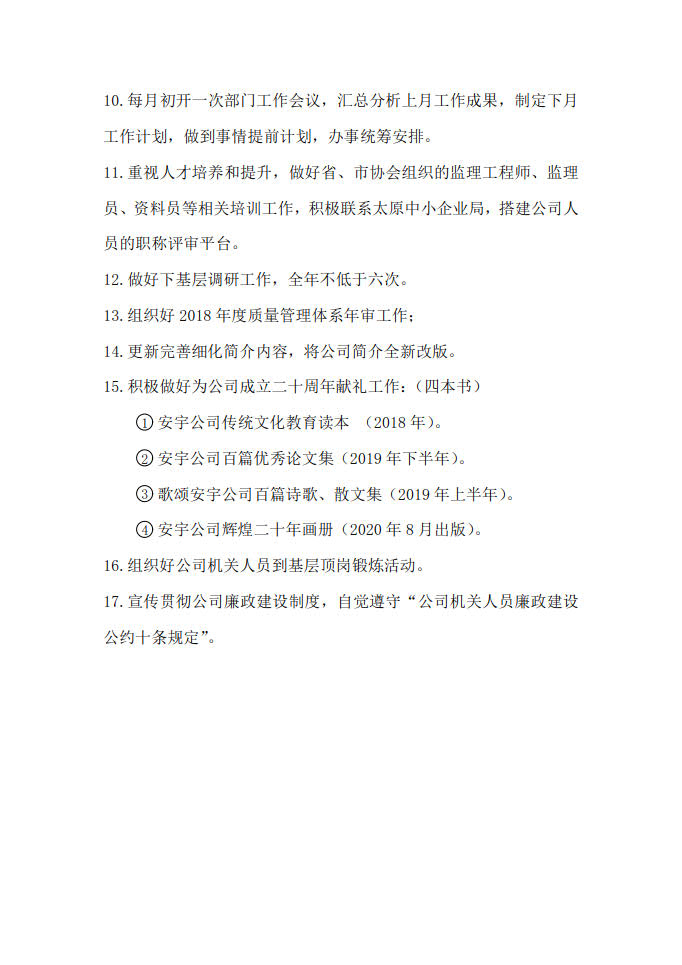 10. 每月初开一次部门工作会议，汇总分析上月工作成果，制定下月工作计划，做到事情提前计划，办事统筹安排。

11. 重视人才培养和提升，做好省、市协会组织的监理工程师、监理员、资料员等相关培训工作，积极联系太原中小企业局，搭建公司人员的职称评审平台。

12. 做好下基层调研工作，全年不低于六次。

13. 组织好 2018 年度质量管理体系年审工作；

14. 更新完善细化简介内容，将公司简介全新改版。

15. 积极做好为公司成立二十周年献礼工作：（四本书）

① 安宇公司传统文化教育读本 （2018 年）。

② 安宇公司百篇优秀论文集（2019 年下半年）。

③ 歌颂安宇公司百篇诗歌、散文集（2019 年上半年）。

④ 安宇公司辉煌二十年画册（2020 年 8 月出版）。

16. 组织好公司机关人员到基层顶岗锻炼活动。

17. 宣传贯彻公司廉政建设制度，自觉遵守“公司机关人员廉政建设公约十条规定”。